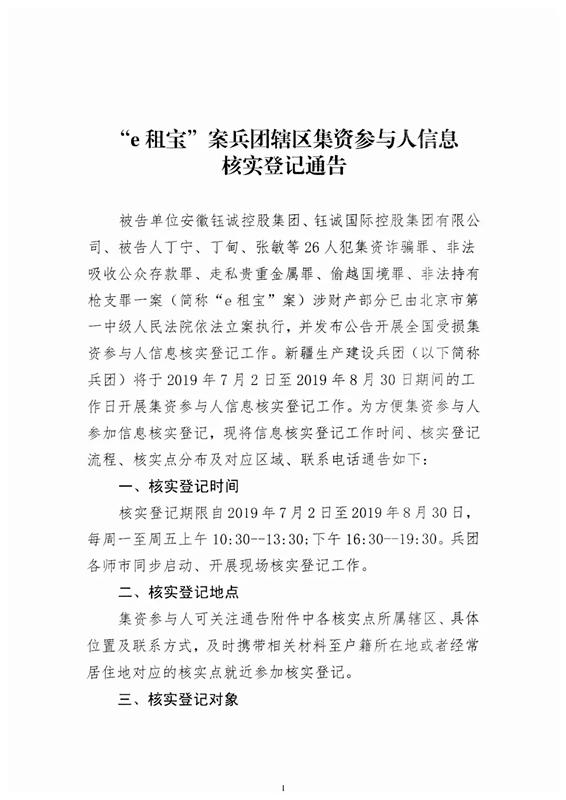 “e 租宝”案兵团辖区集资参与人信息核实登记通告

被告单位安徽钰诚控股集团、钰诚国际控股集团有限公司、被告人丁宁、丁甸、张敏等 26 人犯集资诈骗罪、非法吸收公众存款罪、走私贵重金属罪、偷越国境罪、非法持有枪支罪一案（简称“e 租宝”案）涉财产部分已由北京市第一中级人民法院依法立案执行，并发布公告开展全国受损集资参与人信息核实登记工作。新疆生产建设兵团（以下简称兵团）将于 2019 年 7 月 2 日至 2019 年 8 月 30 日期间的工作日开展集资参与人信息核实登记工作。为方便集资参与人参加信息核实登记，现将信息核实登记工作时间、核实登记流程、核实点分布及对应区域、联系电话通告如下：

一、核实登记时间

核实登记期限自 2019 年 7 月 2 日至 2019 年 8 月 30 日，每周一至周五上午 10:30--13:30；下午 16:30--19:30。兵团各师市同步启动、开展现场核实登记工作。

二、核实登记地点

集资参与人可关注通告附件中各核实点所属辖区、具体位置及联系方式，及时携带相关材料至户籍所在地或者经常居住地对应的核实点就近参加核实登记。

三、核实登记对象

1